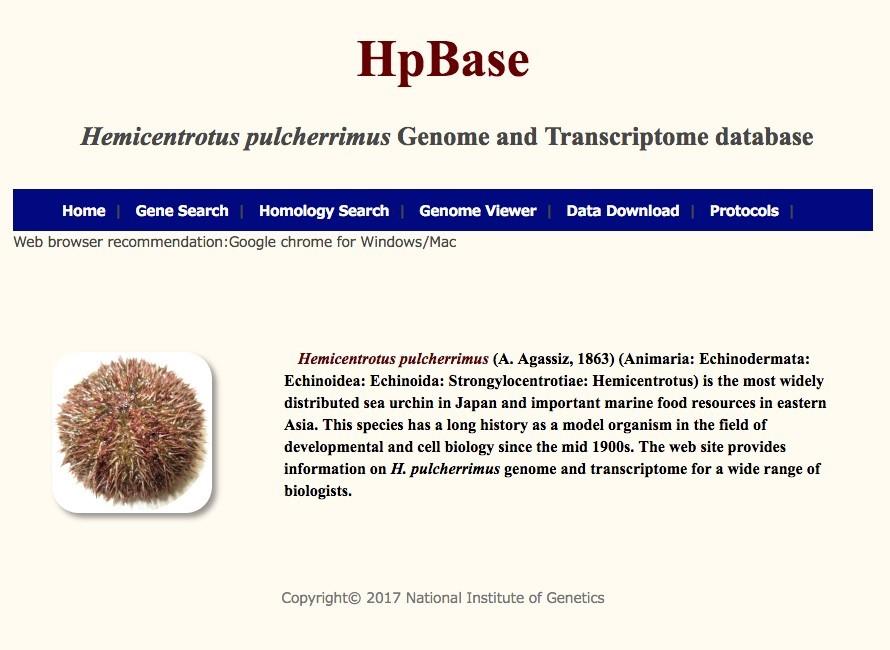 HpBase

Hemicentrotus pulcherrimus Genome and Transcriptome database

Home | Gene Search | Homology Search | Genome Viewer | Data Download | Protocols |

Web browser recommendation:Google chrome for Windows/Mac

Hemicentrotus pulcherrimus (A. Agassiz, 1863) (Animaria: Echinodermata: Echinoidea: Echinoida: Strongylocentrotiae: Hemicentrotus) is the most widely distributed sea urchin in Japan and important marine food resources in eastern Asia. This species has a long history as a model organism in the field of developmental and cell biology since the mid 1900s. The web site provides information on H. pulcherrimus genome and transcriptome for a wide range of biologists.

Copyright© 2017 National Institute of Genetics